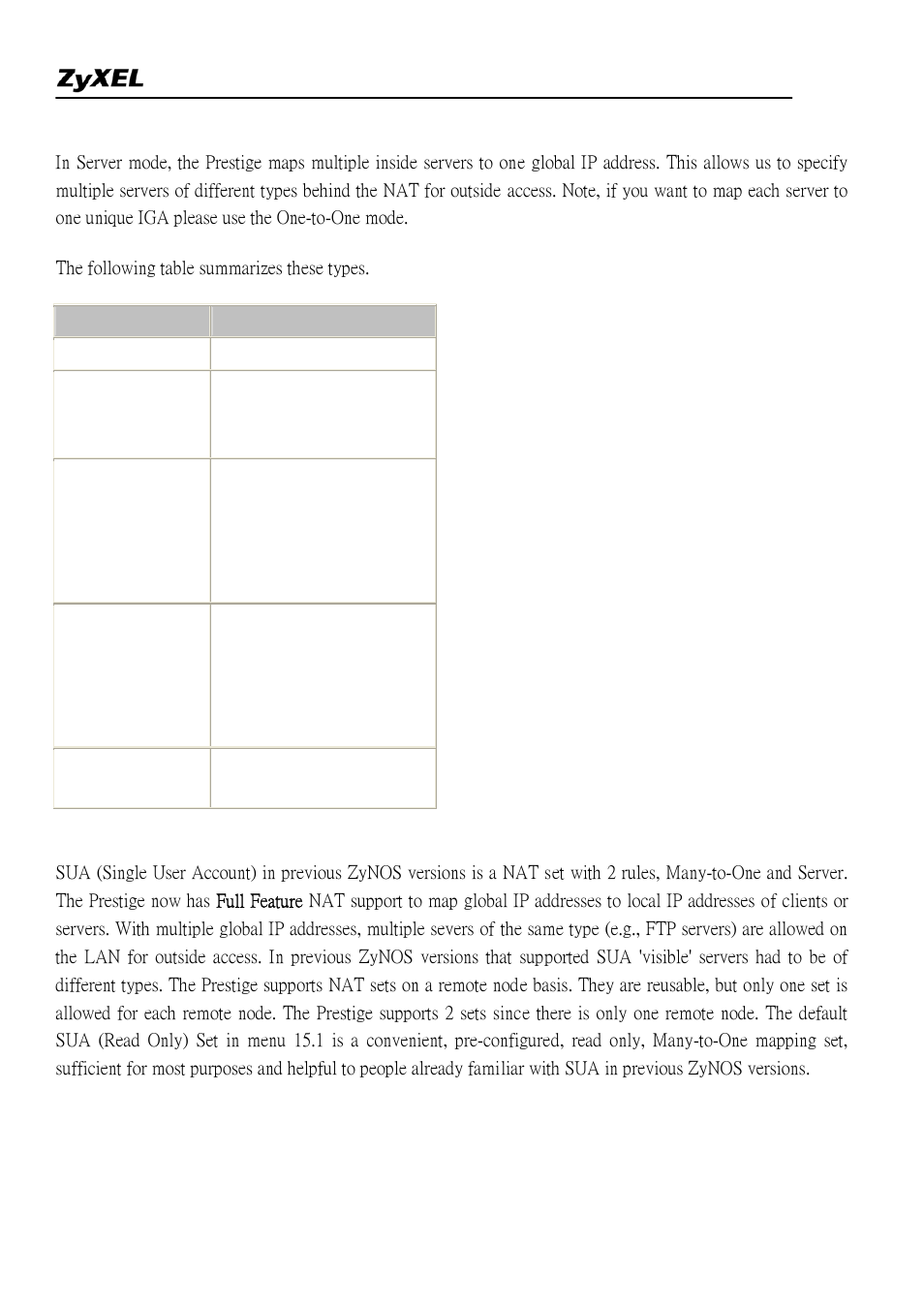 ZyXEL

In Server mode, the Prestige maps multiple inside servers to one global IP address. This allows us to specify multiple servers of different types behind the NAT for outside access. Note, if you want to map each server to one unique IGA please use the One-to-One mode.

The following table summarizes these types.

SUA (Single User Account) in previous ZyNOS versions is a NAT set with 2 rules, Many-to-One and Server. The Prestige now has Full Feature NAT support to map global IP addresses to local IP addresses of clients or servers. With multiple global IP addresses, multiple severs of the same type (e.g., FTP servers) are allowed on the LAN for outside access. In previous ZyNOS versions that supported SUA 'visible' servers had to be of different types. The Prestige supports NAT sets on a remote node basis. They are reusable, but only one set is allowed for each remote node. The Prestige supports 2 sets since there is only one remote node. The default SUA (Read Only) Set in menu 15.1 is a convenient, pre-configured, read only, Many-to-One mapping set, sufficient for most purposes and helpful to people already familiar with SUA in previous ZyNOS versions.